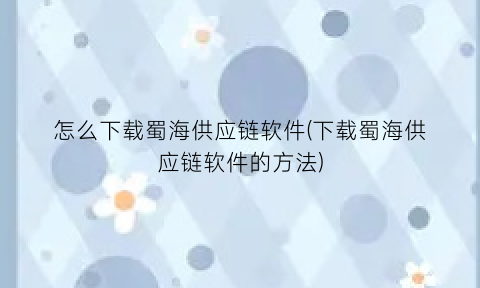 怎么下载蜀海供应链软件(下载蜀海供应链软件的方法)